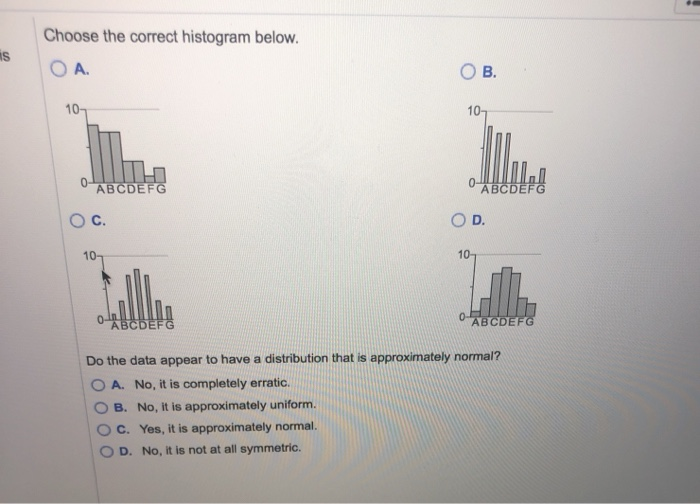 is

Choose the correct histogram below.

A.

10

0

ABCDEFG

B.

10

0

ABCDEFG

C.

10

0

ABCDEFG

D.

10

0

ABCDEFG

Do the data appear to have a distribution that is approximately normal?

A. No, it is completely erratic.

B. No, it is approximately uniform.

C. Yes, it is approximately normal.

D. No, it is not at all symmetric.